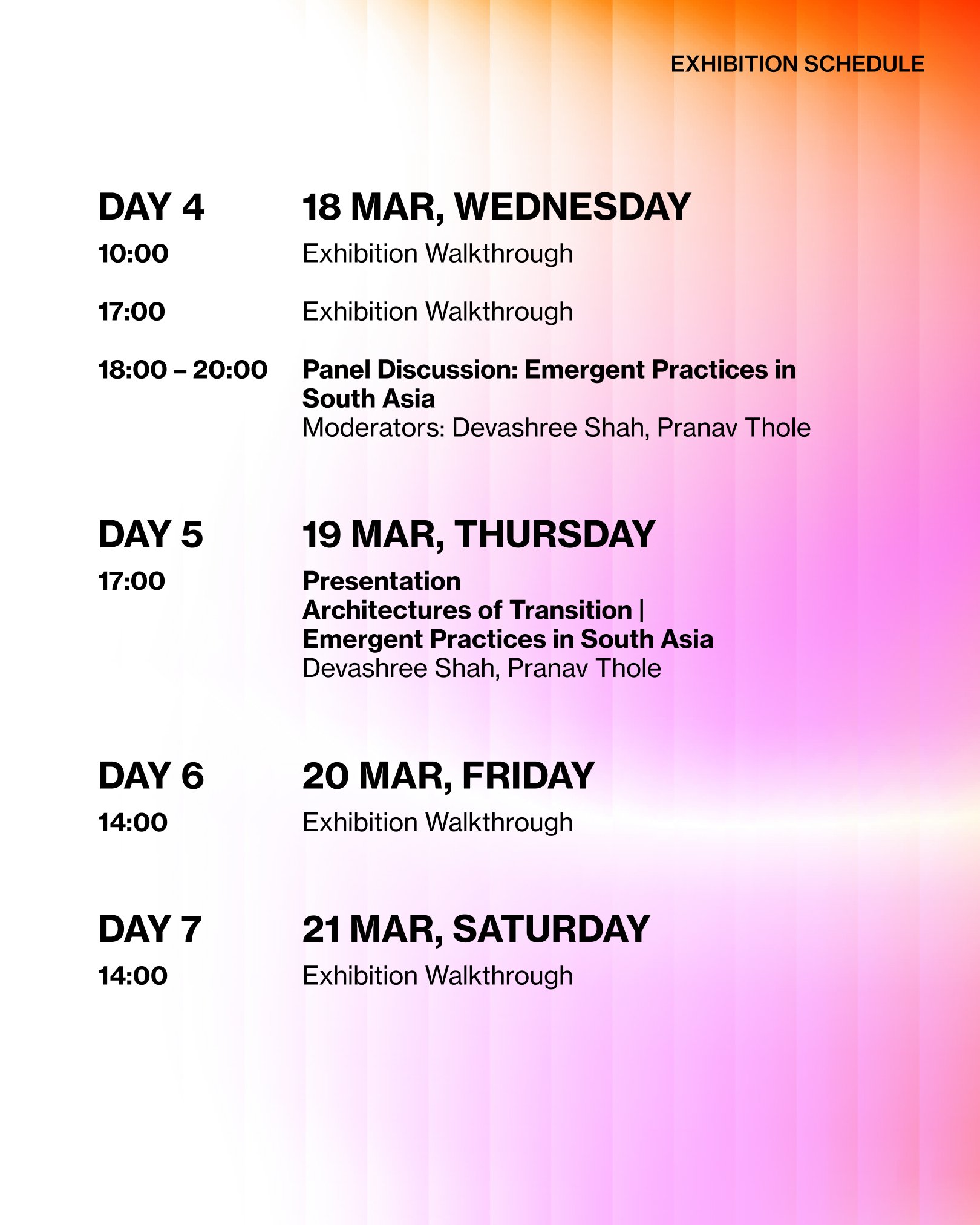 EXHIBITION SCHEDULE

DAY 4 18 MAR, WEDNESDAY

10:00 Exhibition Walkthrough

17:00 Exhibition Walkthrough

18:00 – 20:00 Panel Discussion: Emergent Practices in South Asia
Moderators: Devashree Shah, Pranav Thole

DAY 5 19 MAR, THURSDAY

17:00 Presentation
Architectures of Transition |
Emergent Practices in South Asia
Devashree Shah, Pranav Thole

DAY 6 20 MAR, FRIDAY

14:00 Exhibition Walkthrough

DAY 7 21 MAR, SATURDAY

14:00 Exhibition Walkthrough